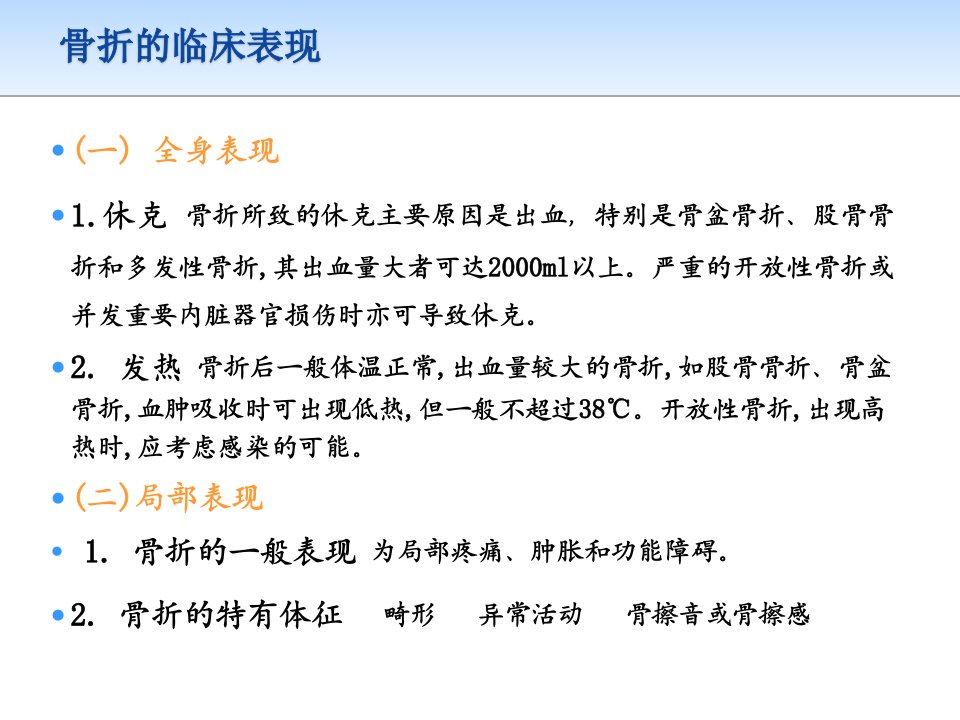 骨折的临床表现

• (一) 全身表现

• 1.休克 骨折所致的休克主要原因是出血，特别是骨盆骨折、股骨骨折和多发性骨折,其出血量大者可达2000ml以上。严重的开放性骨折或并发重要内脏器官损伤时亦可导致休克。

• 2. 发热 骨折后一般体温正常,出血量较大的骨折,如股骨骨折、骨盆骨折,血肿吸收时可出现低热,但一般不超过38℃。开放性骨折,出现高热时,应考虑感染的可能。

• (二)局部表现

• 1. 骨折的一般表现 为局部疼痛、肿胀和功能障碍。

• 2. 骨折的特有体征 畸形 异常活动 骨擦音或骨擦感